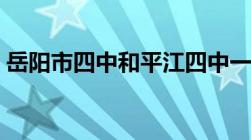 岳阳市四中和平江四中一